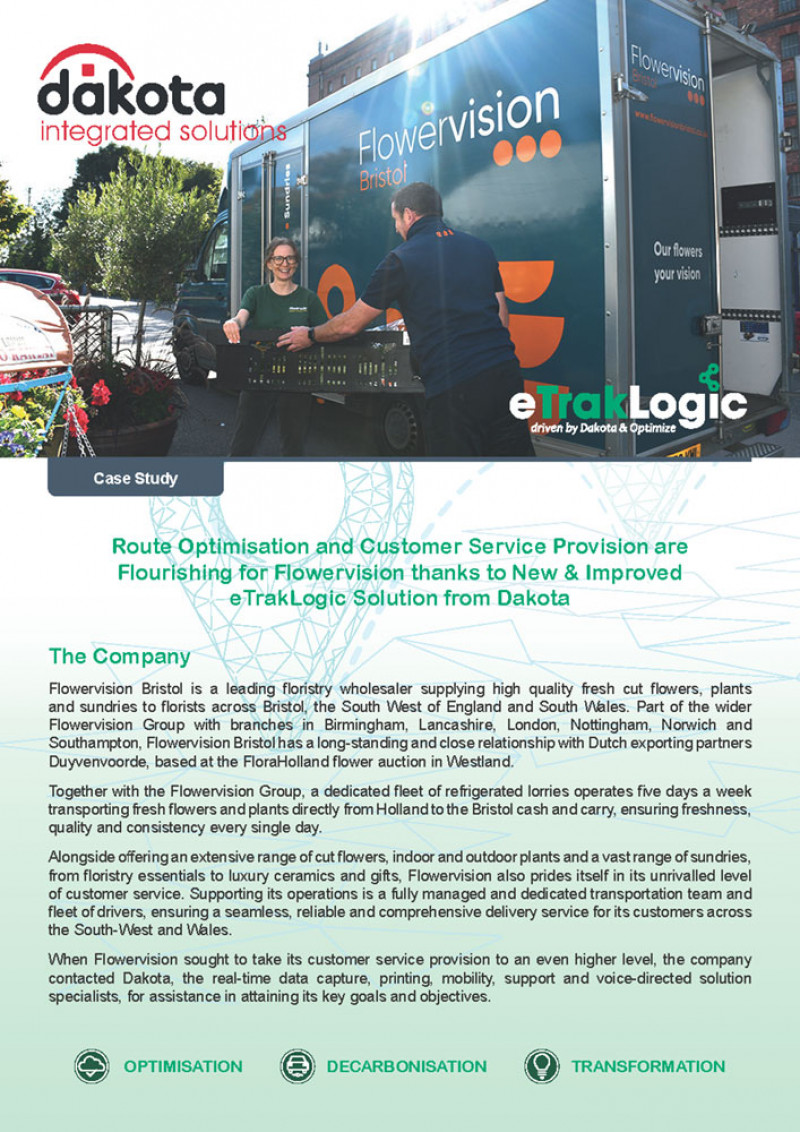 dakota
integrated solutions

Flowervision
Bristol

Flowervision
Bristol

Our flowers
your vision

eTrakLogic
driven by Dakota & Optimize

Case Study

Route Optimisation and Customer Service Provision are Flourishing for Flowervision thanks to New & Improved eTrakLogic Solution from Dakota

The Company

Flowervision Bristol is a leading floristry wholesaler supplying high quality fresh cut flowers, plants and sundries to florists across Bristol, the South West of England and South Wales. Part of the wider Flowervision Group with branches in Birmingham, Lancashire, London, Nottingham, Norwich and Southampton, Flowervision Bristol has a long-standing and close relationship with Dutch exporting partners Duyvenvoorde, based at the FloraHolland flower auction in Westland.

Together with the Flowervision Group, a dedicated fleet of refrigerated lorries operates five days a week transporting fresh flowers and plants directly from Holland to the Bristol cash and carry, ensuring freshness, quality and consistency every single day.

Alongside offering an extensive range of cut flowers, indoor and outdoor plants and a vast range of sundries, from floristry essentials to luxury ceramics and gifts, Flowervision also prides itself in its unrivalled level of customer service. Supporting its operations is a fully managed and dedicated transportation team and fleet of drivers, ensuring a seamless, reliable and comprehensive delivery service for its customers across the South-West and Wales.

When Flowervision sought to take its customer service provision to an even higher level, the company contacted Dakota, the real-time data capture, printing, mobility, support and voice-directed solution specialists, for assistance in attaining its key goals and objectives.

OPTIMISATION DECARBONISATION TRANSFORMATION